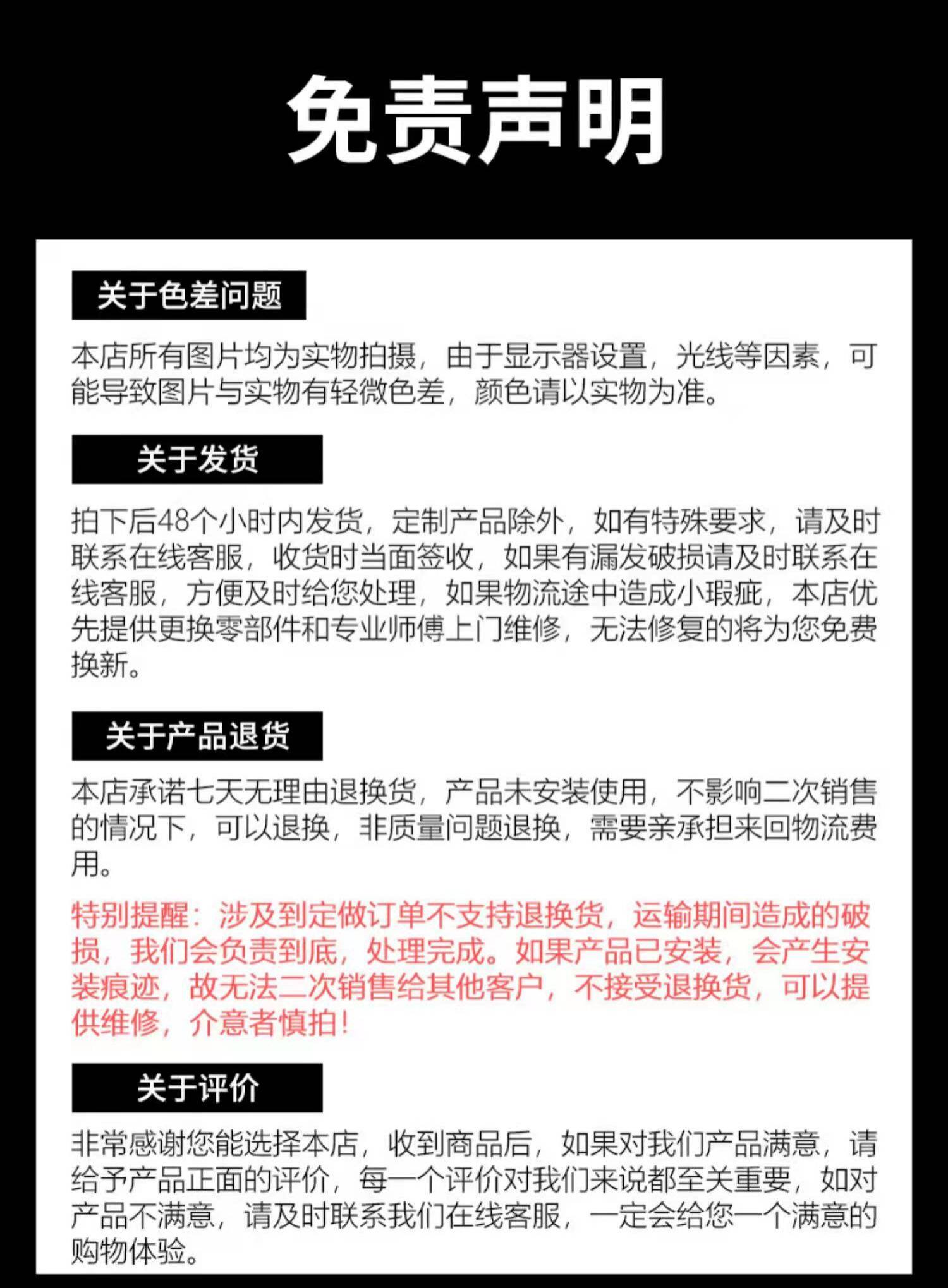 免责声明

关于色差问题

本店所有图片均为实物拍摄，由于显示器设置，光线等因素，可能导致图片与实物有轻微色差，颜色请以实物为准。

关于发货

拍下后48个小时内发货，定制产品除外，如有特殊要求，请及时联系在线客服，收货时当面签收，如果有漏发破损请及时联系在线客服，方便及时给您处理，如果物流途中造成小瑕疵，本店优先提供更换零部件和专业师傅上门维修，无法修复的将为您免费换新。

关于产品退货

本店承诺七天无理由退换货，产品未安装使用，不影响二次销售的情况下，可以退换，非质量问题退换，需要亲承担来回物流费用。

特别提醒：涉及到定做订单不支持退换货，运输期间造成的破损，我们会负责到底，处理完成。如果产品已安装，会产生安装痕迹，故无法二次销售给其他客户，不接受退换货，可以提供维修，介意者慎拍！

关于评价

非常感谢您能选择本店，收到商品后，如果对我们产品满意，请给予产品正面的评价，每一个评价对我们来说都至关重要，如对产品不满意，请及时联系我们在线客服，一定会给您一个满意的购物体验。